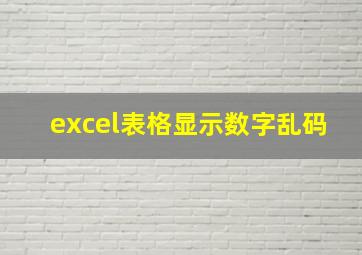 excel表格显示数字乱码